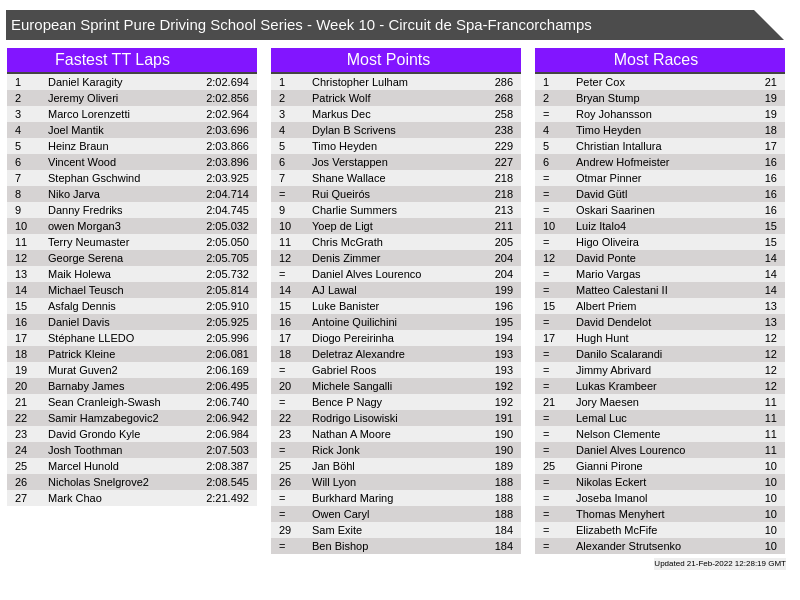 European Sprint Pure Driving School Series - Week 10 - Circuit de Spa-Francorchamps

Fastest TT Laps

| | | |
|---|---|---|
| 1 | Daniel Karagity | 2:02.694 |
| 2 | Jeremy Oliveri | 2:02.856 |
| 3 | Marco Lorenzetti | 2:02.964 |
| 4 | Joel Mantik | 2:03.696 |
| 5 | Heinz Braun | 2:03.866 |
| 6 | Vincent Wood | 2:03.896 |
| 7 | Stephan Gschwind | 2:03.925 |
| 8 | Niko Jarva | 2:04.714 |
| 9 | Danny Fredriks | 2:04.745 |
| 10 | owen Morgan3 | 2:05.032 |
| 11 | Terry Neumaster | 2:05.050 |
| 12 | George Serena | 2:05.705 |
| 13 | Maik Holewa | 2:05.732 |
| 14 | Michael Teusch | 2:05.814 |
| 15 | Asfalg Dennis | 2:05.910 |
| 16 | Daniel Davis | 2:05.925 |
| 17 | Stéphane LLEDO | 2:05.996 |
| 18 | Patrick Kleine | 2:06.081 |
| 19 | Murat Guven2 | 2:06.169 |
| 20 | Barnaby James | 2:06.495 |
| 21 | Sean Cranleigh-Swash | 2:06.740 |
| 22 | Samir Hamzabegovic2 | 2:06.942 |
| 23 | David Grondo Kyle | 2:06.984 |
| 24 | Josh Toothman | 2:07.503 |
| 25 | Marcel Hunold | 2:08.387 |
| 26 | Nicholas Snelgrove2 | 2:08.545 |
| 27 | Mark Chao | 2:21.492 |

Most Points

| | | |
|---|---|---|
| 1 | Christopher Lulham | 286 |
| 2 | Patrick Wolf | 268 |
| 3 | Markus Dec | 258 |
| 4 | Dylan B Scrivens | 238 |
| 5 | Timo Heyden | 229 |
| 6 | Jos Verstappen | 227 |
| 7 | Shane Wallace | 218 |
| = | Rui Queirós | 218 |
| 9 | Charlie Summers | 213 |
| 10 | Yoep de Ligt | 211 |
| 11 | Chris McGrath | 205 |
| 12 | Denis Zimmer | 204 |
| = | Daniel Alves Lourenco | 204 |
| 14 | AJ Lawal | 199 |
| 15 | Luke Banister | 196 |
| 16 | Antoine Quilichini | 195 |
| 17 | Diogo Pereirinha | 194 |
| 18 | Deletraz Alexandre | 193 |
| = | Gabriel Roos | 193 |
| 20 | Michele Sangalli | 192 |
| = | Bence P Nagy | 192 |
| 22 | Rodrigo Lisowiski | 191 |
| 23 | Nathan A Moore | 190 |
| = | Rick Jonk | 190 |
| 25 | Jan Böhl | 189 |
| 26 | Will Lyon | 188 |
| = | Burkhard Maring | 188 |
| = | Owen Caryl | 188 |
| 29 | Sam Exite | 184 |
| = | Ben Bishop | 184 |

Most Races

| | | |
|---|---|---|
| 1 | Peter Cox | 21 |
| 2 | Bryan Stump | 19 |
| = | Roy Johansson | 19 |
| 4 | Timo Heyden | 18 |
| 5 | Christian Intallura | 17 |
| 6 | Andrew Hofmeister | 16 |
| = | Otmar Pinner | 16 |
| = | David Gütl | 16 |
| = | Oskari Saarinen | 16 |
| 10 | Luiz Italo4 | 15 |
| = | Higo Oliveira | 15 |
| 12 | David Ponte | 14 |
| = | Mario Vargas | 14 |
| = | Matteo Calestani II | 14 |
| 15 | Albert Priem | 13 |
| = | David Dendelot | 13 |
| 17 | Hugh Hunt | 12 |
| = | Danilo Scalarandi | 12 |
| = | Jimmy Abrivard | 12 |
| = | Lukas Krambeer | 12 |
| 21 | Jory Maesen | 11 |
| = | Lemal Luc | 11 |
| = | Nelson Clemente | 11 |
| = | Daniel Alves Lourenco | 11 |
| 25 | Gianni Pirone | 10 |
| = | Nikolas Eckert | 10 |
| = | Joseba Imanol | 10 |
| = | Thomas Menyhert | 10 |
| = | Elizabeth McFife | 10 |
| = | Alexander Strutsenko | 10 |

Updated 21-Feb-2022 12:28:19 GMT